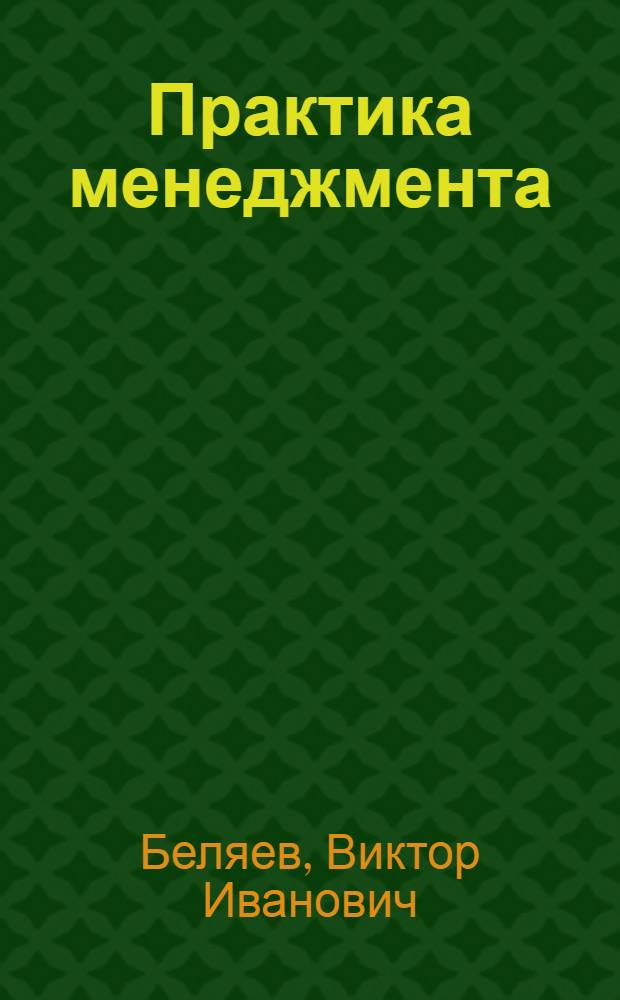 Практика менеджмента

Беляев, Виктор Иванович